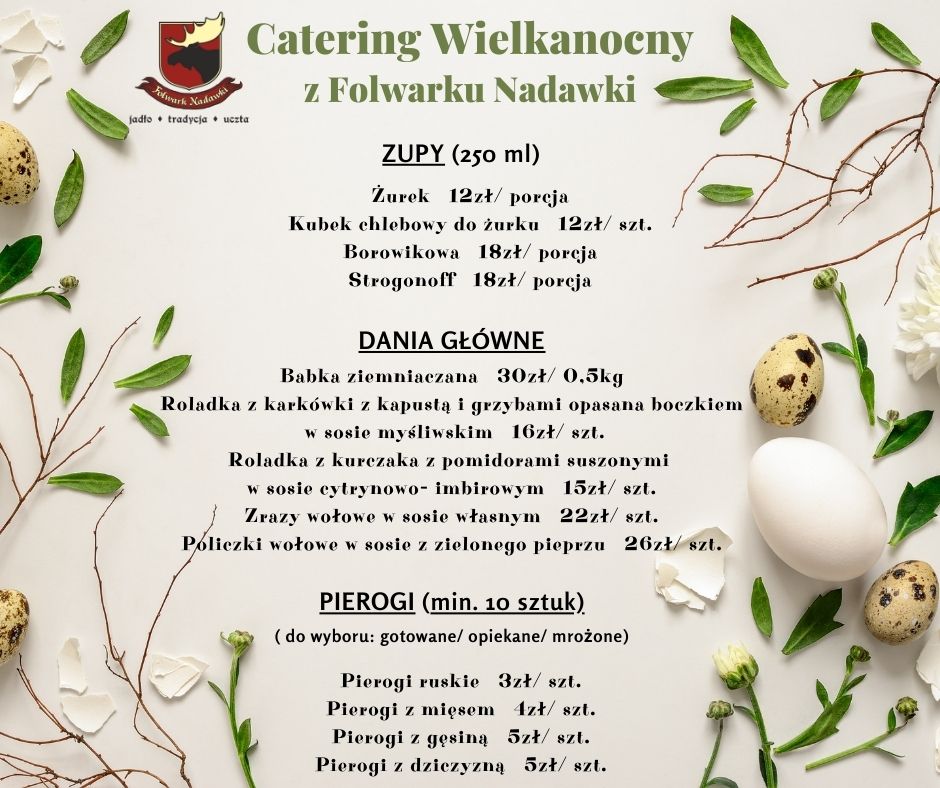 Folwark Nadawki
jadło • tradycja • uczta

Catering Wielkanocny
z Folwarku Nadawki

ZUPY (250 ml)

Żurek 12zł/ porcja
Kubek chlebowy do żurku 12zł/ szt.
Borowikowa 18zł/ porcja
Strogonoff 18zł/ porcja

DANIA GŁÓWNE

Babka ziemniaczana 30zł/ 0,5kg
Roladka z karkówki z kapustą i grzybami opasana boczkiem w sosie myśliwskim 16zł/ szt.
Roladka z kurczaka z pomidorami suszonymi w sosie cytrynowo- imbirowym 15zł/ szt.
Zrazy wołowe w sosie własnym 22zł/ szt.
Policzki wołowe w sosie z zielonego pieprzu 26zł/ szt.

PIEROGI (min. 10 sztuk)
( do wyboru: gotowane/ opiekane/ mrożone)

Pierogi ruskie 3zł/ szt.
Pierogi z mięsem 4zł/ szt.
Pierogi z gęsiną 5zł/ szt.
Pierogi z dziczyzną 5zł/ szt.